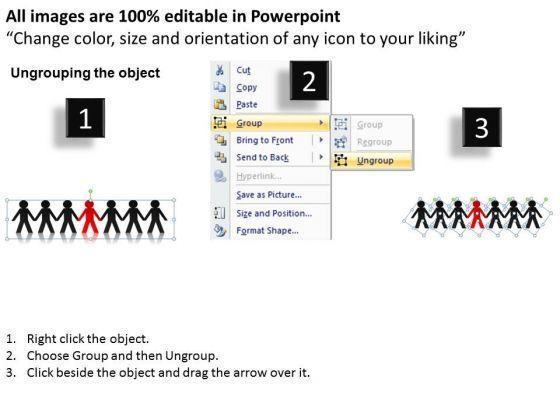 All images are 100% editable in Powerpoint
"Change color, size and orientation of any icon to your liking"

Ungrouping the object

1

2

Cut
Copy
Paste
Group
Bring to Front
Send to Back
Hyperlink...
Save as Picture...
Size and Position...
Format Shape...

Group
Regroup
Ungroup

3

1. Right click the object.
2. Choose Group and then Ungroup.
3. Click beside the object and drag the arrow over it.